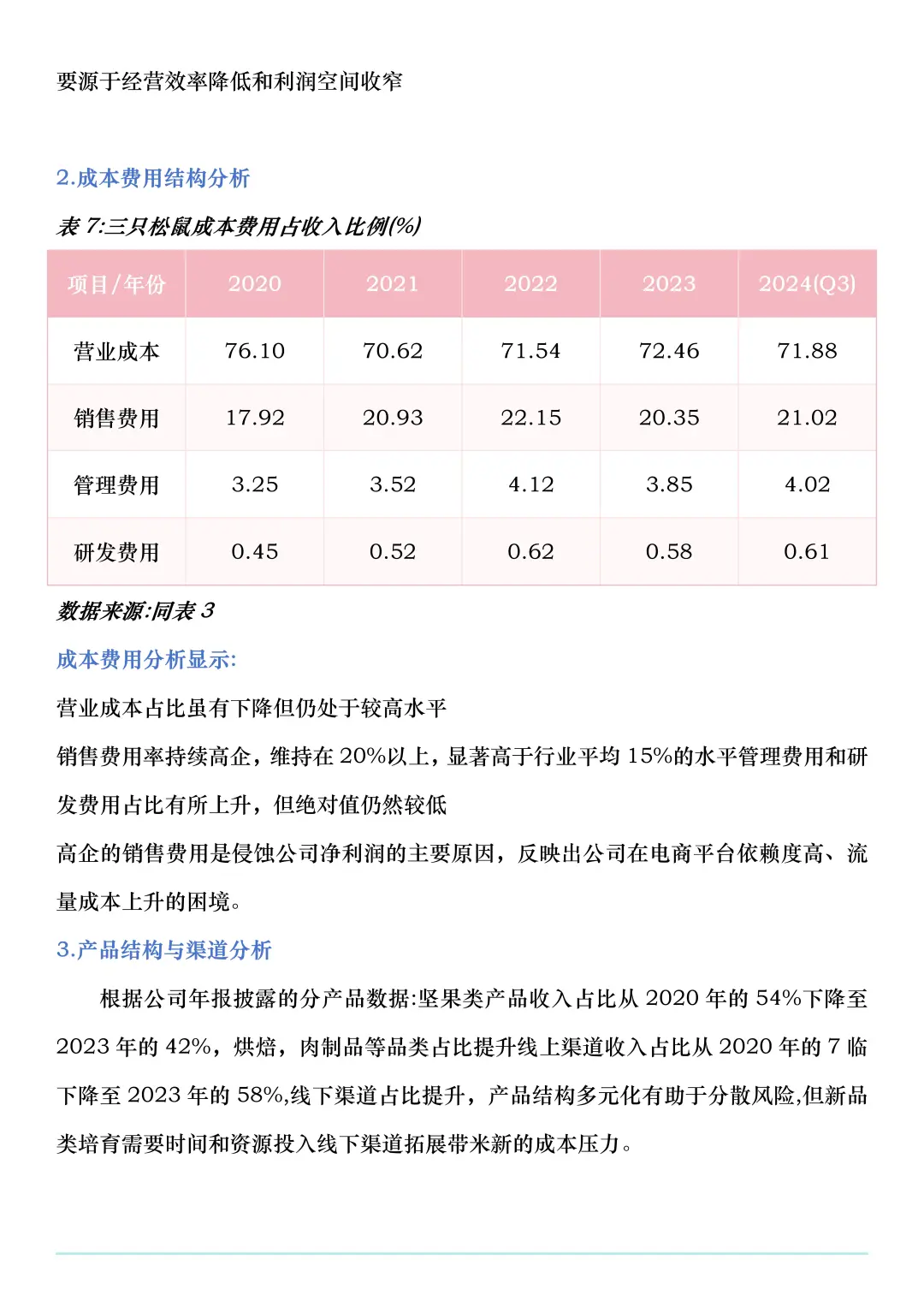 要源于经营效率降低和利润空间收窄

2.成本费用结构分析

表 7:三只松鼠成本费用占收入比例(%)

| 项目/年份 | 2020 | 2021 | 2022 | 2023 | 2024(Q3) |
|---|---|---|---|---|---|
| 营业成本 | 76.10 | 70.62 | 71.54 | 72.46 | 71.88 |
| 销售费用 | 17.92 | 20.93 | 22.15 | 20.35 | 21.02 |
| 管理费用 | 3.25 | 3.52 | 4.12 | 3.85 | 4.02 |
| 研发费用 | 0.45 | 0.52 | 0.62 | 0.58 | 0.61 |

数据来源:同表 3

成本费用分析显示:

营业成本占比虽有下降但仍处于较高水平

销售费用率持续高企，维持在 20%以上，显著高于行业平均 15%的水平管理费用和研发费用占比有所上升，但绝对值仍然较低

高企的销售费用是侵蚀公司净利润的主要原因，反映出公司在电商平台依赖度高、流量成本上升的困境。

3.产品结构与渠道分析

根据公司年报披露的分产品数据:坚果类产品收入占比从 2020 年的 54%下降至 2023 年的 42%，烘焙，肉制品等品类占比提升线上渠道收入占比从 2020 年的 7 临下降至 2023 年的 58%,线下渠道占比提升，产品结构多元化有助于分散风险,但新品类培育需要时间和资源投入线下渠道拓展带米新的成本压力。